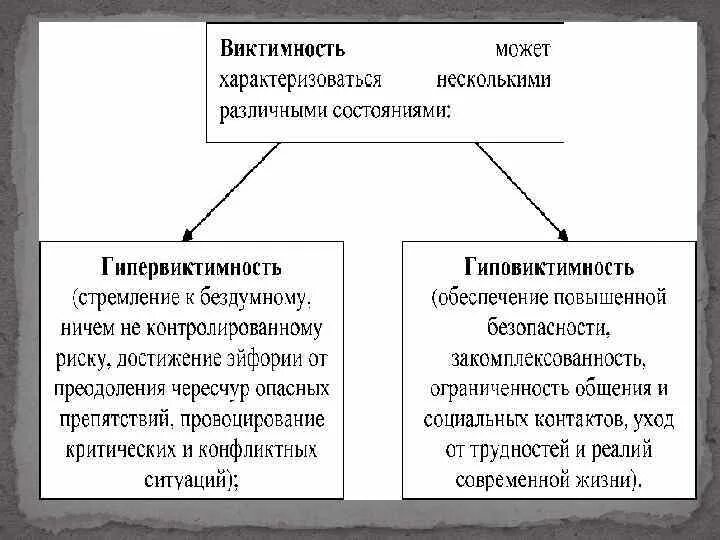 Виктимность может характеризоваться несколькими различными состояниями:

Гипервиктимность
(стремление к бездумному, ничем не контролированному риску, достижение эйфории от преодоления чересчур опасных препятствий, провоцирование критических и конфликтных ситуаций);

Гиповиктимность
(обеспечение повышенной безопасности, закомплексованность, ограниченность общения и социальных контактов, уход от трудностей и реалий современной жизни).